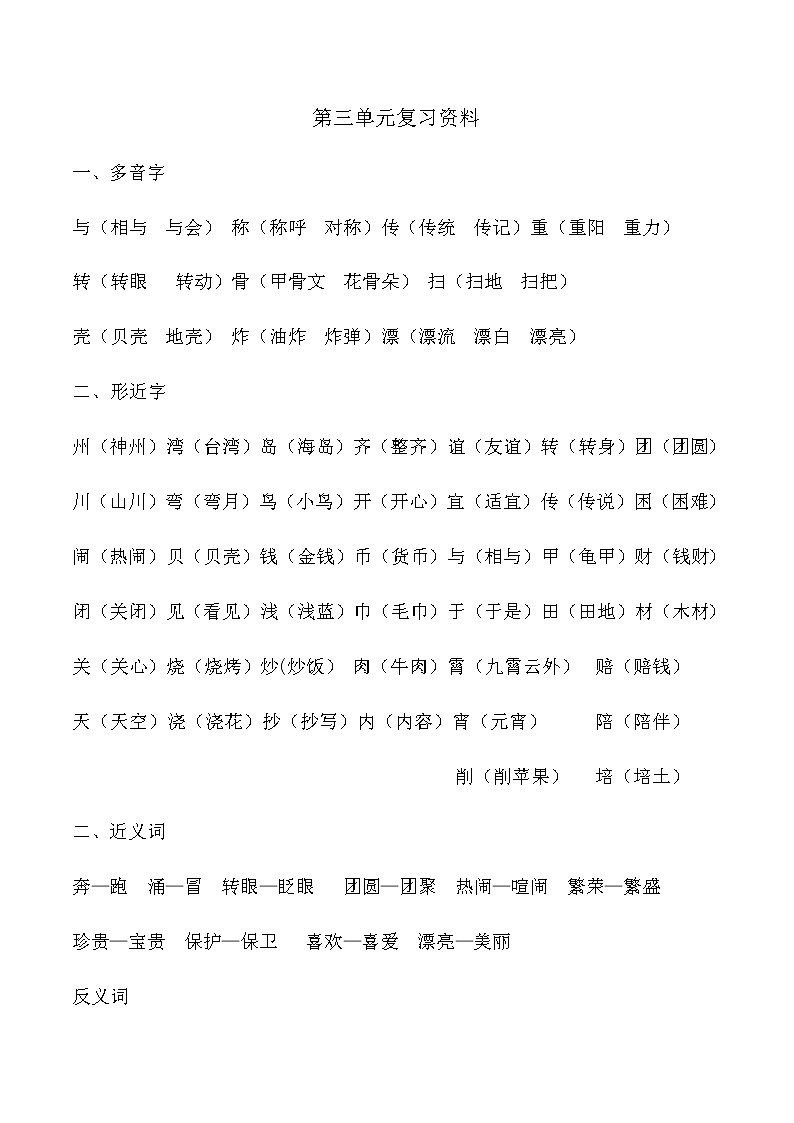 第三单元复习资料

一、多音字

与（相与 与会） 称（称呼 对称）传（传统 传记）重（重阳 重力）

转（转眼 转动）骨（甲骨文 花骨朵） 扫（扫地 扫把）

壳（贝壳 地壳） 炸（油炸 炸弹）漂（漂流 漂白 漂亮）

二、形近字

州（神州）湾（台湾）岛（海岛）齐（整齐）谊（友谊）转（转身）团（团圆）

川（山川）弯（弯月）鸟（小鸟）开（开心）宜（适宜）传（传说）困（困难）

闹（热闹）贝（贝壳）钱（金钱）币（货币）与（相与）甲（龟甲）财（钱财）

闭（关闭）见（看见）浅（浅蓝）巾（毛巾）于（于是）田（田地）材（木材）

关（关心）烧（烧烤）炒(炒饭) 肉（牛肉）霄（九霄云外） 赔（赔钱）

天（天空）浇（浇花）抄（抄写）内（内容）宵（元宵） 陪（陪伴）

削（削苹果） 培（培土）

二、近义词

奔—跑 涌—冒 转眼—眨眼 团圆—团聚 热闹—喧闹 繁荣—繁盛

珍贵—宝贵 保护—保卫 喜欢—喜爱 漂亮—美丽

反义词